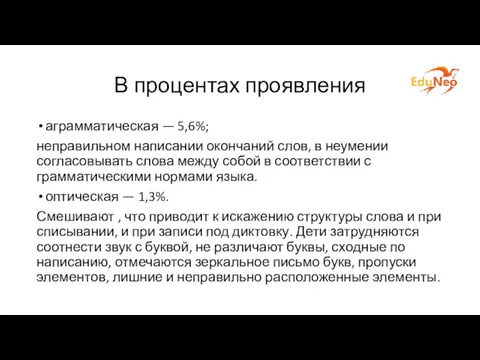 В процентах проявления

EduNeo

• аграмматическая — 5,6%;

неправильном написании окончаний слов, в неумении согласовывать слова между собой в соответствии с грамматическими нормами языка.

• оптическая — 1,3%.

Смешивают , что приводит к искажению структуры слова и при списывании, и при записи под диктовку. Дети затрудняются соотнести звук с буквой, не различают буквы, сходные по написанию, отмечаются зеркальное письмо букв, пропуски элементов, лишние и неправильно расположенные элементы.